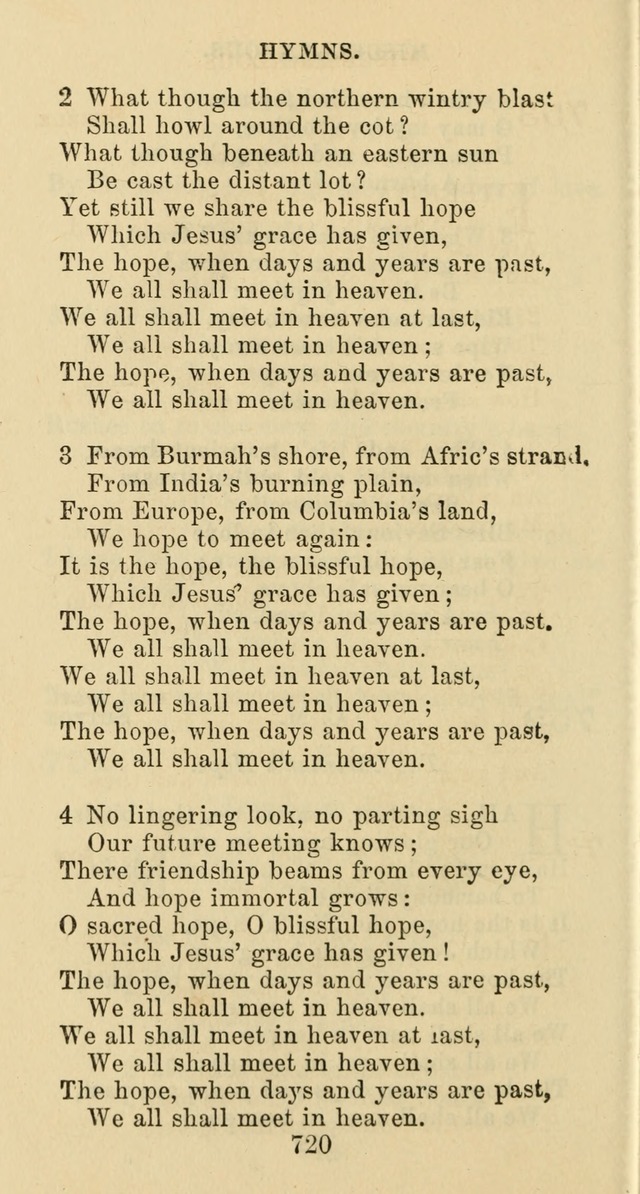 HYMNS.

2 What though the northern wintry blast
Shall howl around the cot?
What though beneath an eastern sun
Be cast the distant lot?
Yet still we share the blissful hope
Which Jesus' grace has given,
The hope, when days and years are past,
We all shall meet in heaven.
We all shall meet in heaven at last,
We all shall meet in heaven;
The hope, when days and years are past,
We all shall meet in heaven.

3 From Burmah's shore, from Afric's strand,
From India's burning plain,
From Europe, from Columbia's land,
We hope to meet again:
It is the hope, the blissful hope,
Which Jesus' grace has given;
The hope, when days and years are past.
We all shall meet in heaven.
We all shall meet in heaven at last,
We all shall meet in heaven;
The hope, when days and years are past,
We all shall meet in heaven.

4 No lingering look, no parting sigh
Our future meeting knows;
There friendship beams from every eye,
And hope immortal grows:
O sacred hope, O blissful hope,
Which Jesus' grace has given!
The hope, when days and years are past,
We all shall meet in heaven.
We all shall meet in heaven at last,
We all shall meet in heaven;
The hope, when days and years are past,
We all shall meet in heaven.
720